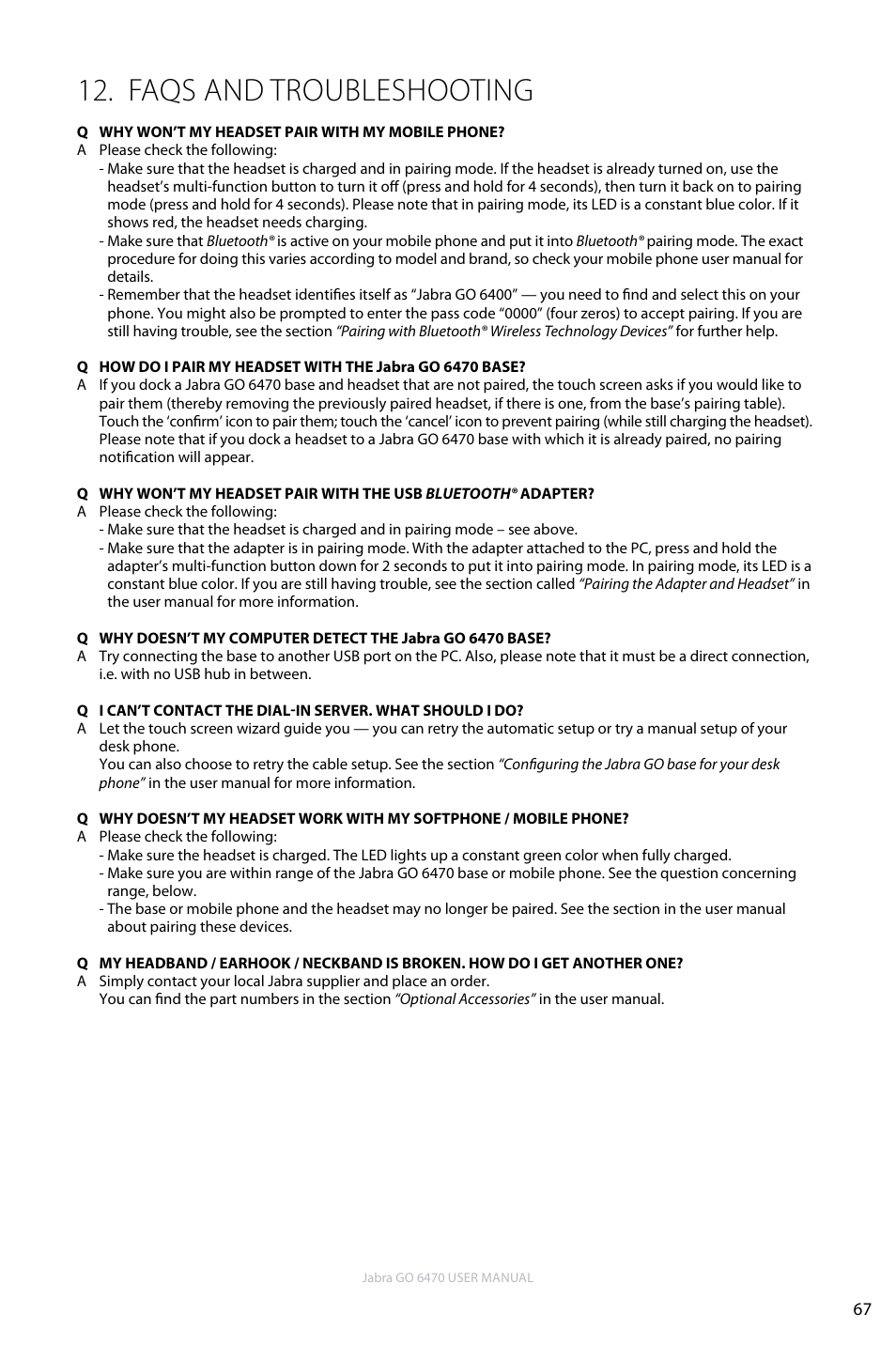 12. FAQS AND TROUBLESHOOTING

Q WHY WON'T MY HEADSET PAIR WITH MY MOBILE PHONE?
A Please check the following:
- Make sure that the headset is charged and in pairing mode. If the headset is already turned on, use the headset's multi-function button to turn it off (press and hold for 4 seconds), then turn it back on to pairing mode (press and hold for 4 seconds). Please note that in pairing mode, its LED is a constant blue color. If it shows red, the headset needs charging.
- Make sure that Bluetooth® is active on your mobile phone and put it into Bluetooth® pairing mode. The exact procedure for doing this varies according to model and brand, so check your mobile phone user manual for details.
- Remember that the headset identifies itself as "Jabra GO 6400" — you need to find and select this on your phone. You might also be prompted to enter the pass code "0000" (four zeros) to accept pairing. If you are still having trouble, see the section "Pairing with Bluetooth® Wireless Technology Devices" for further help.

Q HOW DO I PAIR MY HEADSET WITH THE Jabra GO 6470 BASE?
A If you dock a Jabra GO 6470 base and headset that are not paired, the touch screen asks if you would like to pair them (thereby removing the previously paired headset, if there is one, from the base's pairing table). Touch the 'confirm' icon to pair them; touch the 'cancel' icon to prevent pairing (while still charging the headset). Please note that if you dock a headset to a Jabra GO 6470 base with which it is already paired, no pairing notification will appear.

Q WHY WON'T MY HEADSET PAIR WITH THE USB BLUETOOTH® ADAPTER?
A Please check the following:
- Make sure that the headset is charged and in pairing mode – see above.
- Make sure that the adapter is in pairing mode. With the adapter attached to the PC, press and hold the adapter's multi-function button down for 2 seconds to put it into pairing mode. In pairing mode, its LED is a constant blue color. If you are still having trouble, see the section called "Pairing the Adapter and Headset" in the user manual for more information.

Q WHY DOESN'T MY COMPUTER DETECT THE Jabra GO 6470 BASE?
A Try connecting the base to another USB port on the PC. Also, please note that it must be a direct connection, i.e. with no USB hub in between.

Q I CAN'T CONTACT THE DIAL-IN SERVER. WHAT SHOULD I DO?
A Let the touch screen wizard guide you — you can retry the automatic setup or try a manual setup of your desk phone.
You can also choose to retry the cable setup. See the section "Configuring the Jabra GO base for your desk phone" in the user manual for more information.

Q WHY DOESN'T MY HEADSET WORK WITH MY SOFTPHONE / MOBILE PHONE?
A Please check the following:
- Make sure the headset is charged. The LED lights up a constant green color when fully charged.
- Make sure you are within range of the Jabra GO 6470 base or mobile phone. See the question concerning range, below.
- The base or mobile phone and the headset may no longer be paired. See the section in the user manual about pairing these devices.

Q MY HEADBAND / EARHOOK / NECKBAND IS BROKEN. HOW DO I GET ANOTHER ONE?
A Simply contact your local Jabra supplier and place an order.
You can find the part numbers in the section "Optional Accessories" in the user manual.

Jabra GO 6470 USER MANUAL

67